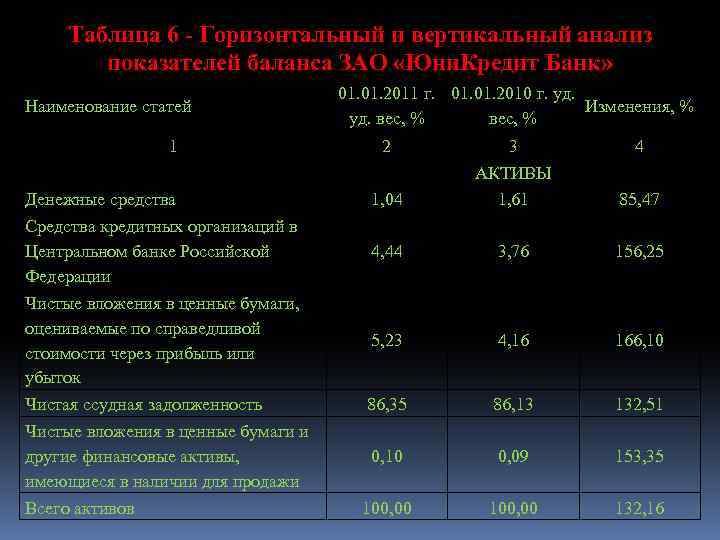 Таблица 6 - Горизонтальный и вертикальный анализ показателей баланса ЗАО «ЮниКредит Банк»

| Наименование статей | 01.01.2011 г. уд. вес, % | 01.01.2010 г. уд. вес, % | Изменения, % |
|---|---|---|---|
| 1 | 2 | 3 | 4 |
| | | АКТИВЫ | |
| Денежные средства | 1,04 | 1,61 | 85,47 |
| Средства кредитных организаций в Центральном банке Российской Федерации | 4,44 | 3,76 | 156,25 |
| Чистые вложения в ценные бумаги, оцениваемые по справедливой стоимости через прибыль или убыток | 5,23 | 4,16 | 166,10 |
| Чистая ссудная задолженность | 86,35 | 86,13 | 132,51 |
| Чистые вложения в ценные бумаги и другие финансовые активы, имеющиеся в наличии для продажи | 0,10 | 0,09 | 153,35 |
| Всего активов | 100,00 | 100,00 | 132,16 |